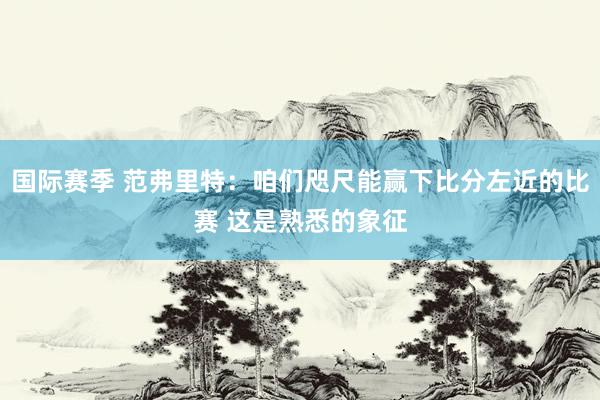 国际赛季 范弗里特：咱们咫尺能赢下比分左近的比赛 这是熟悉的象征